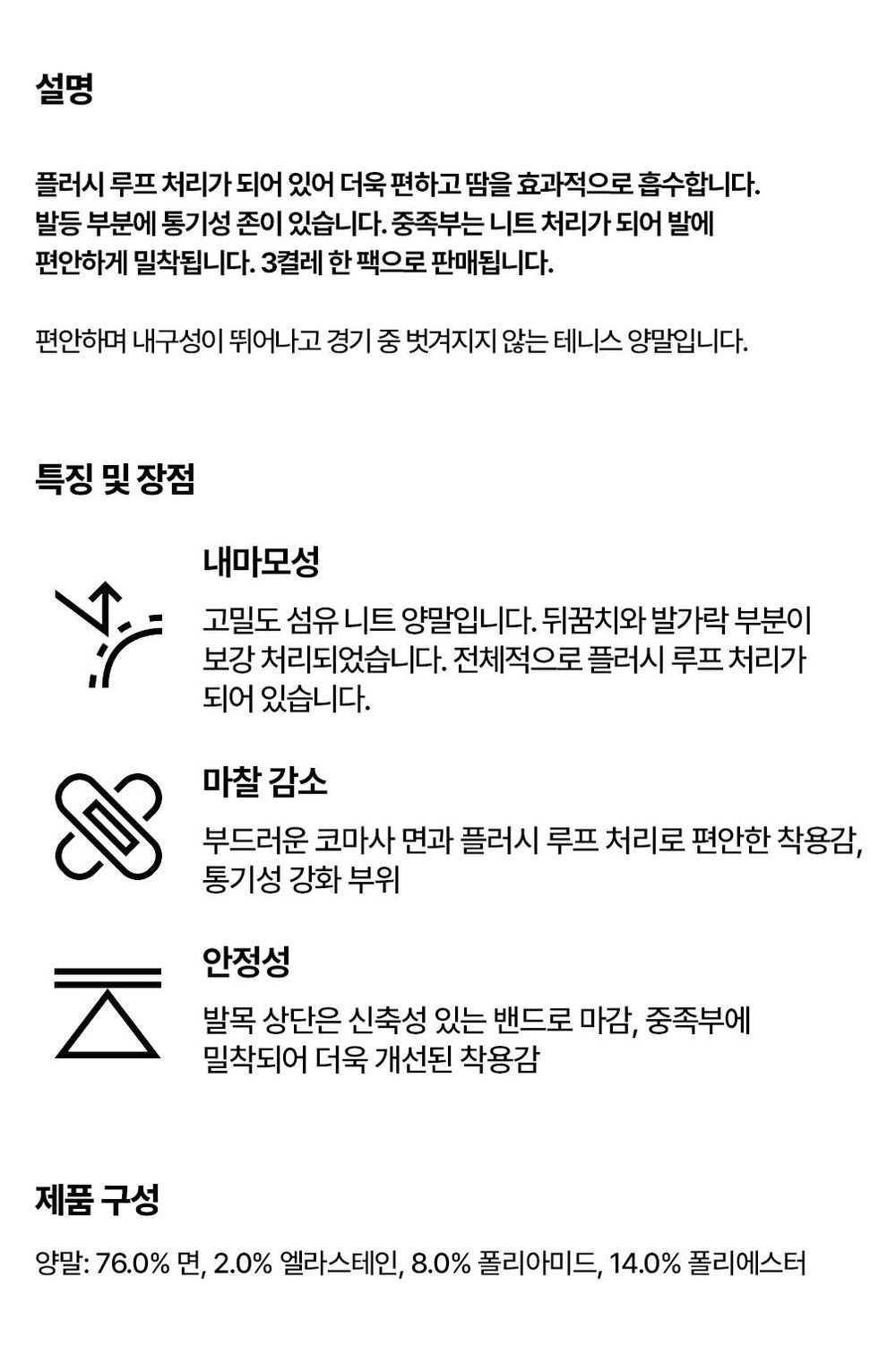 설명

플러시 루프 처리가 되어 있어 더욱 편하고 땀을 효과적으로 흡수합니다. 발등 부분에 통기성 존이 있습니다. 중족부는 니트 처리가 되어 발에 편안하게 밀착됩니다. 3켤레 한 팩으로 판매됩니다.

편안하며 내구성이 뛰어나고 경기 중 벗겨지지 않는 테니스 양말입니다.

특징 및 장점

내마모성

고밀도 섬유 니트 양말입니다. 뒤꿈치와 발가락 부분이 보강 처리되었습니다. 전체적으로 플러시 루프 처리가 되어 있습니다.

마찰 감소

부드러운 코마사 면과 플러시 루프 처리로 편안한 착용감, 통기성 강화 부위

안정성

발목 상단은 신축성 있는 밴드로 마감, 중족부에 밀착되어 더욱 개선된 착용감

제품 구성

양말: 76.0% 면, 2.0% 엘라스테인, 8.0% 폴리아미드, 14.0% 폴리에스터